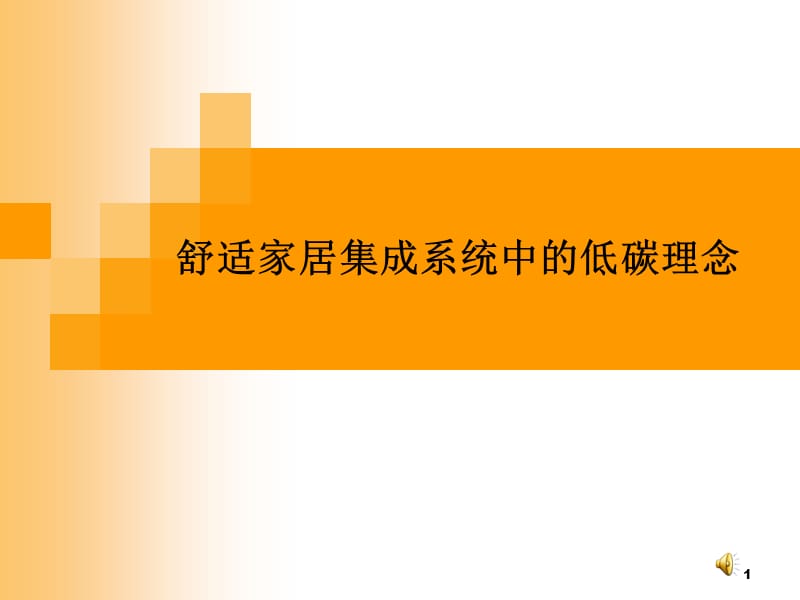 舒适家居集成系统中的低碳理念

1